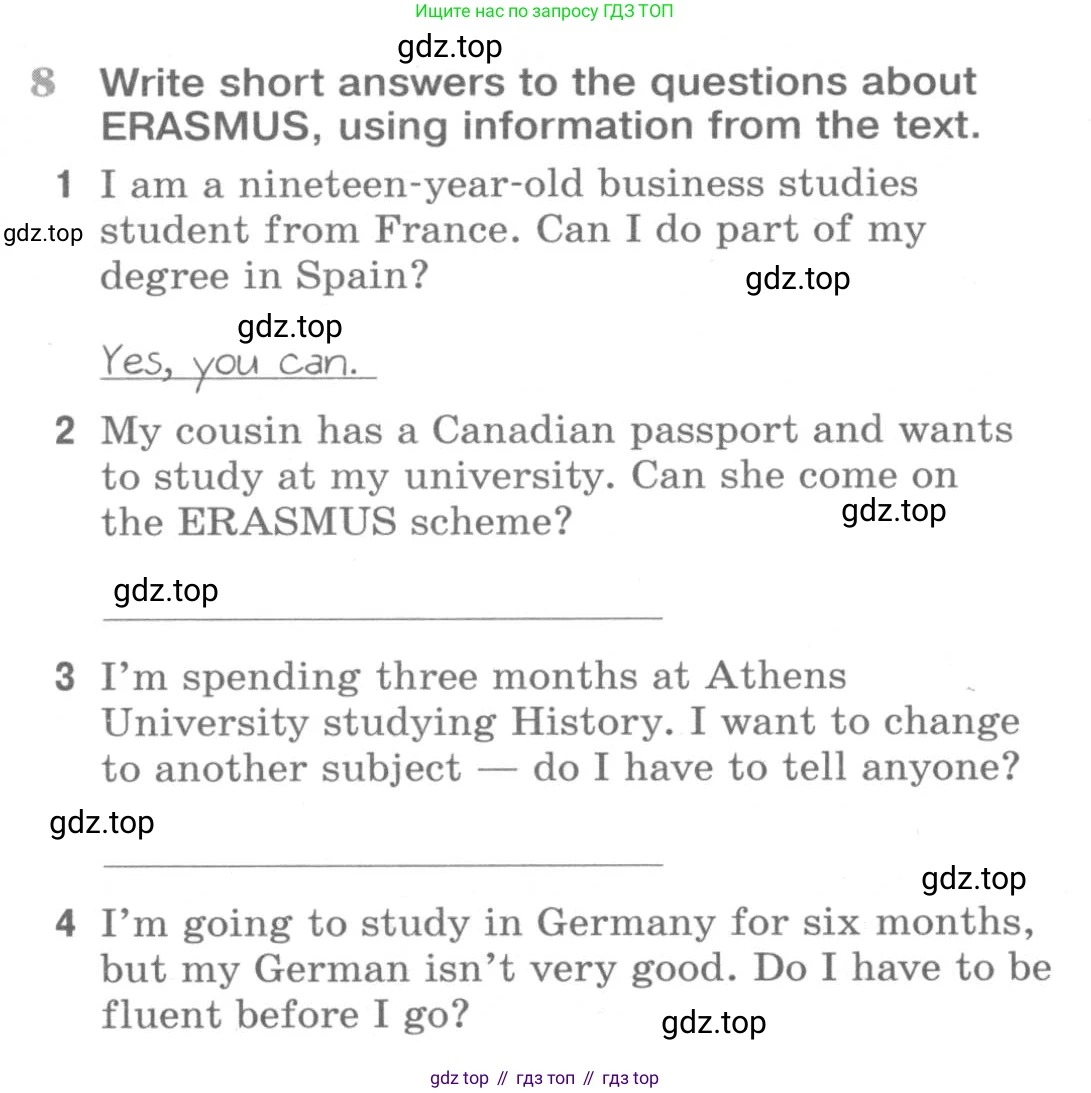 Ищите нас по запросу ГДЗ ТОП

gdz.top

8 Write short answers to the questions about ERASMUS, using information from the text.

1 I am a nineteen-year-old business studies student from France. Can I do part of my degree in Spain?

gdz.top

gdz.top

gdz.top

Yes, you can.

2 My cousin has a Canadian passport and wants to study at my university. Can she come on the ERASMUS scheme?

gdz.top

gdz.top

3 I'm spending three months at Athens University studying History. I want to change to another subject — do I have to tell anyone?

gdz.top

gdz.top

4 I'm going to study in Germany for six months, but my German isn't very good. Do I have to be fluent before I go?

gdz.top

gdz top // гдз топ // гдз top